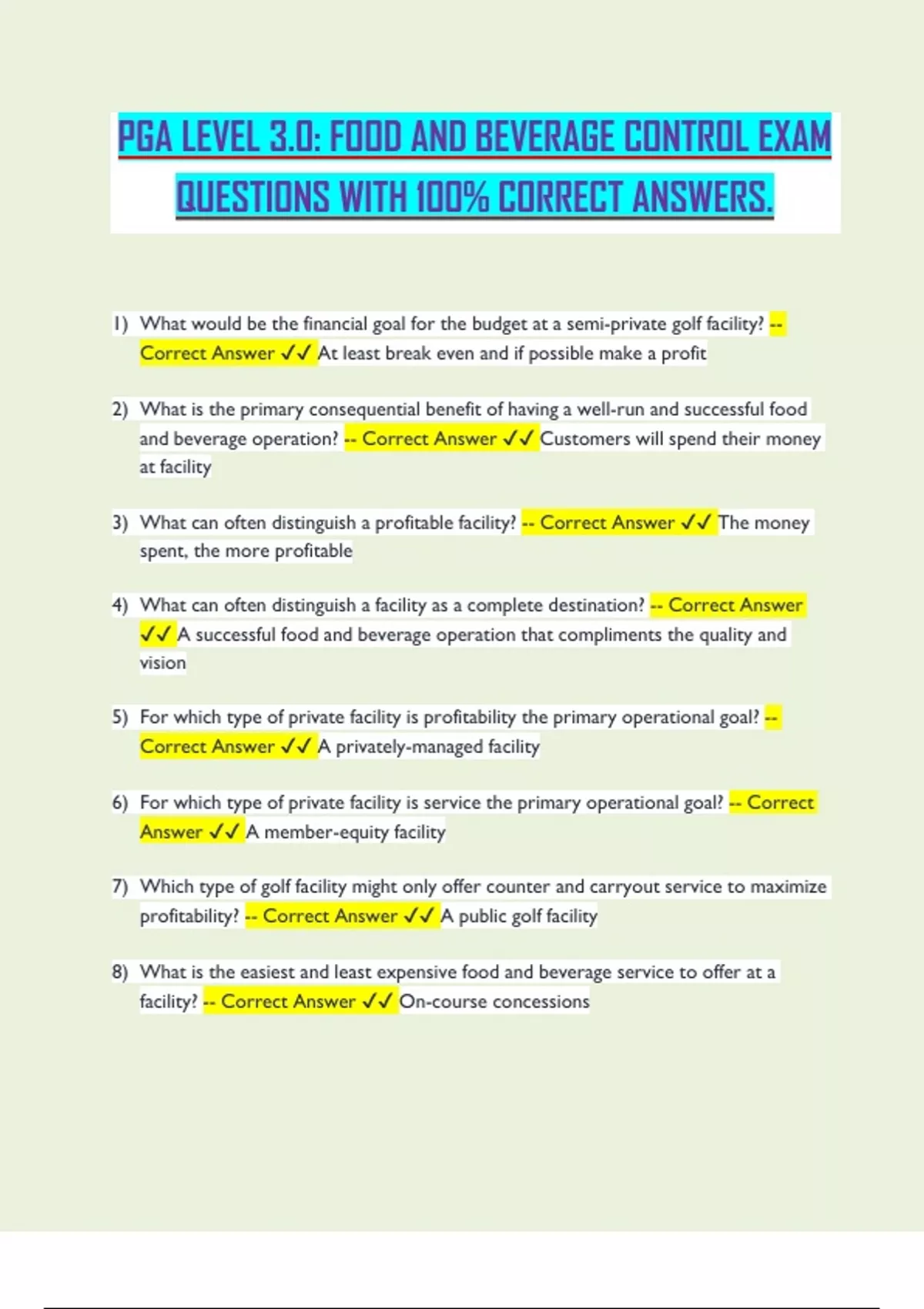 PGA LEVEL 3.0: FOOD AND BEVERAGE CONTROL EXAM QUESTIONS WITH 100% CORRECT ANSWERS.

1) What would be the financial goal for the budget at a semi-private golf facility? -- Correct Answer ✓✓ At least break even and if possible make a profit

2) What is the primary consequential benefit of having a well-run and successful food and beverage operation? -- Correct Answer ✓✓ Customers will spend their money at facility

3) What can often distinguish a profitable facility? -- Correct Answer ✓✓ The money spent, the more profitable

4) What can often distinguish a facility as a complete destination? -- Correct Answer ✓✓ A successful food and beverage operation that compliments the quality and vision

5) For which type of private facility is profitability the primary operational goal? -- Correct Answer ✓✓ A privately-managed facility

6) For which type of private facility is service the primary operational goal? -- Correct Answer ✓✓ A member-equity facility

7) Which type of golf facility might only offer counter and carryout service to maximize profitability? -- Correct Answer ✓✓ A public golf facility

8) What is the easiest and least expensive food and beverage service to offer at a facility? -- Correct Answer ✓✓ On-course concessions